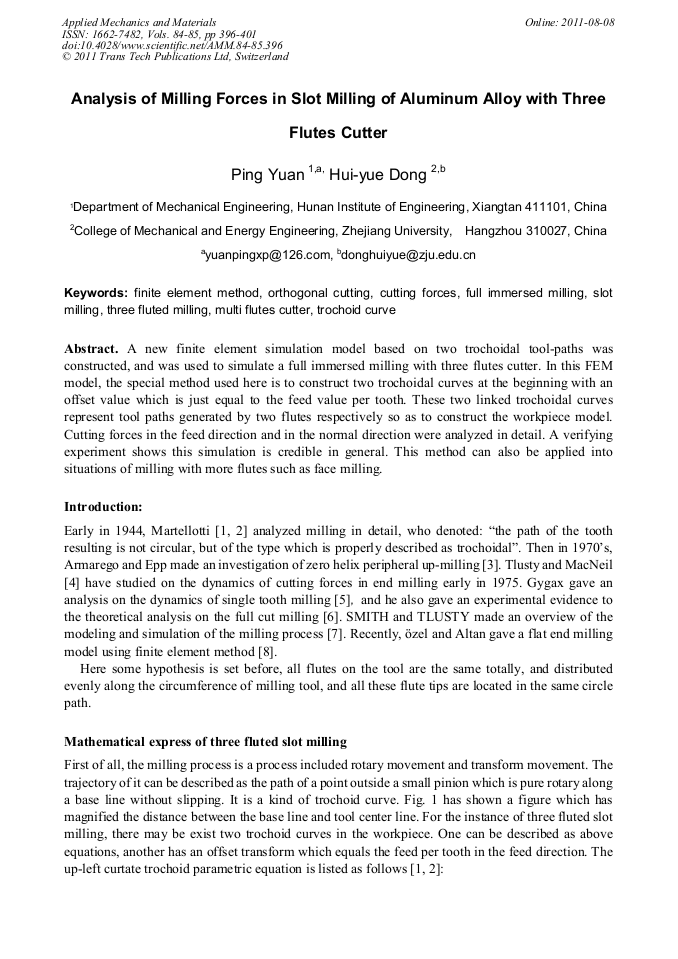 Applied Mechanics and Materials
ISSN: 1662-7482, Vols. 84-85, pp 396-401
doi:10.4028/www.scientific.net/AMM.84-85.396
© 2011 Trans Tech Publications Ltd, Switzerland

Online: 2011-08-08

Analysis of Milling Forces in Slot Milling of Aluminum Alloy with Three Flutes Cutter

Ping Yuan $^{1,a,}$ Hui-yue Dong $^{2,b}$

$^{1}$Department of Mechanical Engineering, Hunan Institute of Engineering, Xiangtan 411101, China

$^{2}$College of Mechanical and Energy Engineering, Zhejiang University, Hangzhou 310027, China

$^{a}$yuanpingxp@126.com, $^{b}$donghuiyue@zju.edu.cn

Keywords: finite element method, orthogonal cutting, cutting forces, full immersed milling, slot milling, three fluted milling, multi flutes cutter, trochoid curve

Abstract. A new finite element simulation model based on two trochoidal tool-paths was constructed, and was used to simulate a full immersed milling with three flutes cutter. In this FEM model, the special method used here is to construct two trochoidal curves at the beginning with an offset value which is just equal to the feed value per tooth. These two linked trochoidal curves represent tool paths generated by two flutes respectively so as to construct the workpiece model. Cutting forces in the feed direction and in the normal direction were analyzed in detail. A verifying experiment shows this simulation is credible in general. This method can also be applied into situations of milling with more flutes such as face milling.

Introduction:

Early in 1944, Martellotti [1, 2] analyzed milling in detail, who denoted: “the path of the tooth resulting is not circular, but of the type which is properly described as trochoidal”. Then in 1970’s, Armarego and Epp made an investigation of zero helix peripheral up-milling [3]. Tlusty and MacNeil [4] have studied on the dynamics of cutting forces in end milling early in 1975. Gygax gave an analysis on the dynamics of single tooth milling [5], and he also gave an experimental evidence to the theoretical analysis on the full cut milling [6]. SMITH and TLUSTY made an overview of the modeling and simulation of the milling process [7]. Recently, özel and Altan gave a flat end milling model using finite element method [8].

Here some hypothesis is set before, all flutes on the tool are the same totally, and distributed evenly along the circumference of milling tool, and all these flute tips are located in the same circle path.

Mathematical express of three fluted slot milling

First of all, the milling process is a process included rotary movement and transform movement. The trajectory of it can be described as the path of a point outside a small pinion which is pure rotary along a base line without slipping. It is a kind of trochoid curve. Fig. 1 has shown a figure which has magnified the distance between the base line and tool center line. For the instance of three fluted slot milling, there may be exist two trochoid curves in the workpiece. One can be described as above equations, another has an offset transform which equals the feed per tooth in the feed direction. The up-left curtate trochoid parametric equation is listed as follows [1, 2]: